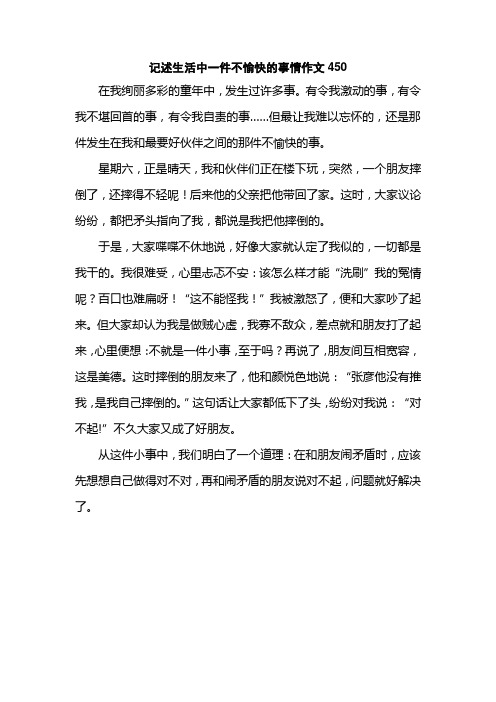 记述生活中一件不愉快的事情作文 450

在我绚丽多彩的童年中，发生过许多事。有令我激动的事，有令我不堪回首的事，有令我自责的事……但最让我难以忘怀的，还是那件发生在我和最要好伙伴之间的那件不愉快的事。

星期六，正是晴天，我和伙伴们正在楼下玩，突然，一个朋友摔倒了，还摔得不轻呢！后来他的父亲把他带回了家。这时，大家议论纷纷，都把矛头指向了我，都说是我把他摔倒的。

于是，大家喋喋不休地说，好像大家就认定了我似的，一切都是我干的。我很难受，心里忐忑不安：该怎么样才能“洗刷”我的冤情呢？百口也难扁呀！“这不能怪我！”我被激怒了，便和大家吵了起来。但大家却认为我是做贼心虚，我寡不敌众，差点就和朋友打了起来，心里便想：不就是一件小事，至于吗？再说了，朋友间互相宽容，这是美德。这时摔倒的朋友来了，他和颜悦色地说：“张彦他没有推我，是我自己摔倒的。”这句话让大家都低下了头，纷纷对我说：“对不起!”不久大家又成了好朋友。

从这件小事中，我们明白了一个道理：在和朋友闹矛盾时，应该先想想自己做得对不对，再和闹矛盾的朋友说对不起，问题就好解决了。